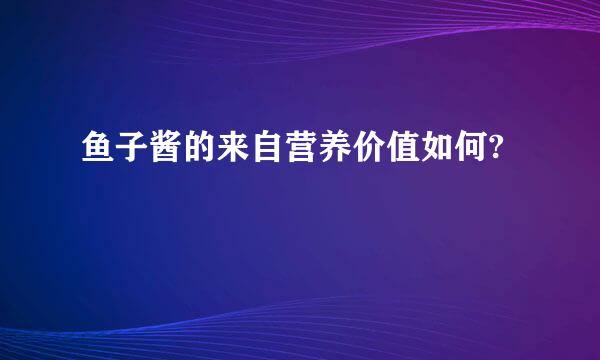 鱼子酱的来自营养价值如何?